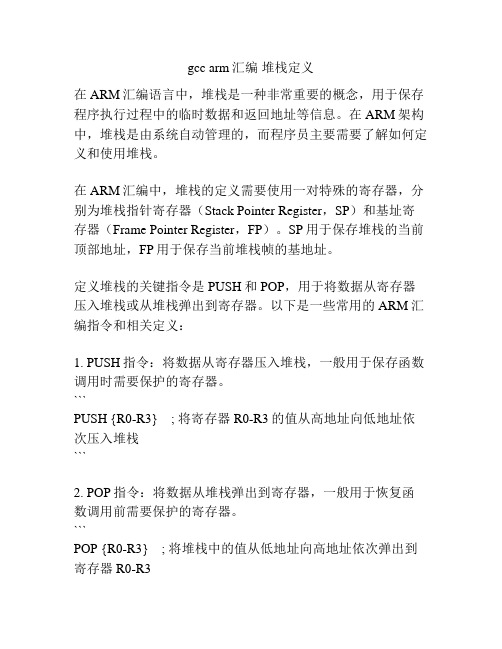 gcc arm 汇编 堆栈定义

在 ARM 汇编语言中，堆栈是一种非常重要的概念，用于保存程序执行过程中的临时数据和返回地址等信息。在 ARM 架构中，堆栈是由系统自动管理的，而程序员主要需要了解如何定义和使用堆栈。

在 ARM 汇编中，堆栈的定义需要使用一对特殊的寄存器，分别为堆栈指针寄存器（Stack Pointer Register，SP）和基址寄存器（Frame Pointer Register，FP）。SP 用于保存堆栈的当前顶部地址，FP 用于保存当前堆栈帧的基地址。

定义堆栈的关键指令是 PUSH 和 POP，用于将数据从寄存器压入堆栈或从堆栈弹出到寄存器。以下是一些常用的 ARM 汇编指令和相关定义：

1. PUSH 指令：将数据从寄存器压入堆栈，一般用于保存函数调用时需要保护的寄存器。
```
PUSH {R0-R3}   ; 将寄存器 R0-R3 的值从高地址向低地址依次压入堆栈
```

2. POP 指令：将数据从堆栈弹出到寄存器，一般用于恢复函数调用前需要保护的寄存器。
```
POP {R0-R3}   ; 将堆栈中的值从低地址向高地址依次弹出到寄存器 R0-R3